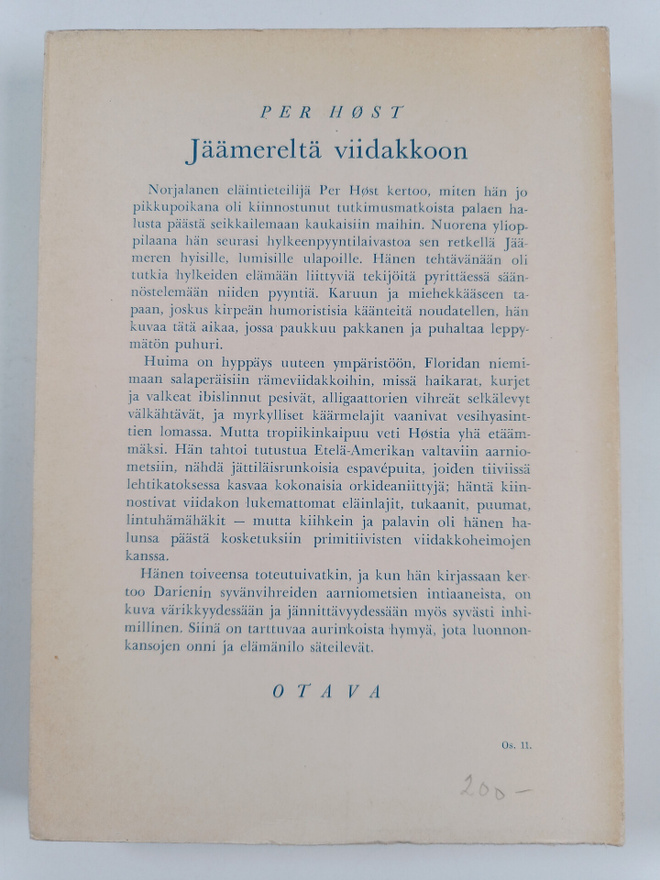 PER HØST

Jäämereltä viidakkoon

Norjalanen eläintieteilijä Per Høst kertoo, miten hän jo pikkupoikana oli kiinnostunut tutkimusmatkoista palaen halusta päästä seikkailemaan kaukaisiin maihin. Nuorena ylioppilaana hän seurasi hylkeenpyyntilaivastoa sen retkellä Jäämeren hyisille, lumisille ulapoille. Hänen tehtävänään oli tutkia hylkeiden elämään liittyviä tekijöitä pyrittäessä säännöstelemään niiden pyyntiä. Karuun ja miehekkääseen tapaan, joskus kirpeän humoristisia käänteitä noudatellen, hän kuvaa tätä aikaa, jossa paukkuu pakkanen ja puhaltaa leppymätön puhuri.

Huima on hyppäys uuteen ympäristöön, Floridan niemimaan salaperäisiin rämeviidakkoihin, missä haikarat, kurjet ja valkeat ibislinnut pesivät, alligaattorien vihreät selkälevyt välkähtävät, ja myrkylliset käärmelajit vaanivat vesihyasinttien lomassa. Mutta tropiikinkaipuu veti Høstia yhä etäämmäksi. Hän tahtoi tutustua Etelä-Amerikan valtaviin aarniometsiin, nähdä jättiläisrunkoisia espavépuita, joiden tiiviissä lehtikatoksessa kasvaa kokonaisia orkideaniittyjä; häntä kiinnostivat viidakon lukemattomat eläinlajit, tukaanit, puumat, lintuhämähäkit — mutta kiihkein ja palavin oli hänen halunsa päästä kosketuksiin primitiivisten viidakkoheimojen kanssa.

Hänen toiveensa toteutuivatkin, ja kun hän kirjassaan kertoo Darienin syvänvihreiden aarniometsien intiaaneista, on kuva värikkyydessään ja jännittävyydessään myös syvästi inhimillinen. Siinä on tarttuvaa aurinkoista hymyä, jota luonnonkansojen onni ja elämänilo säteilevät.

OTAVA

Os. 11.

200-